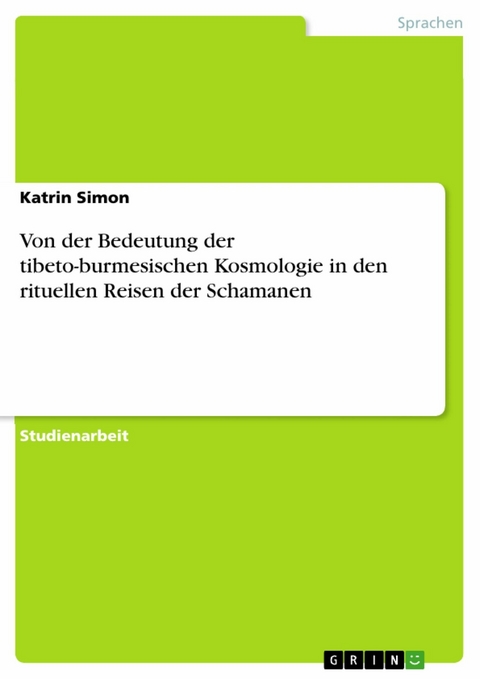 Sprachen

Katrin Simon

Von der Bedeutung der tibeto-burmesischen Kosmologie in den rituellen Reisen der Schamanen

Studienarbeit

GRIN